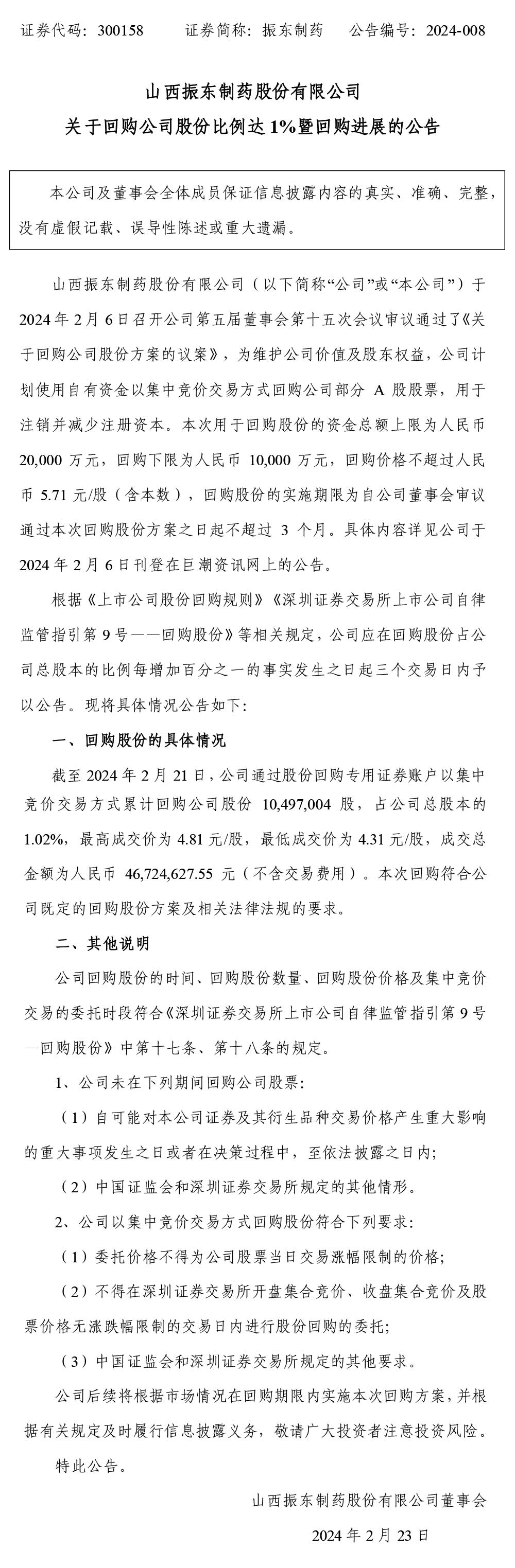 证券代码：300158　　证券简称：振东制药　　公告编号：2024-008

山西振东制药股份有限公司
关于回购公司股份比例达 1%暨回购进展的公告

本公司及董事会全体成员保证信息披露内容的真实、准确、完整，没有虚假记载、误导性陈述或重大遗漏。

山西振东制药股份有限公司（以下简称“公司”或“本公司”）于 2024 年 2 月 6 日召开公司第五届董事会第十五次会议审议通过了《关于回购公司股份方案的议案》，为维护公司价值及股东权益，公司计划使用自有资金以集中竞价交易方式回购公司部分 A 股股票，用于注销并减少注册资本。本次用于回购股份的资金总额上限为人民币 20,000 万元，回购下限为人民币 10,000 万元，回购价格不超过人民币 5.71 元/股（含本数），回购股份的实施期限为自公司董事会审议通过本次回购股份方案之日起不超过 3 个月。具体内容详见公司于 2024 年 2 月 6 日刊登在巨潮资讯网上的公告。

根据《上市公司股份回购规则》《深圳证券交易所上市公司自律监管指引第 9 号——回购股份》等相关规定，公司应在回购股份占公司总股本的比例每增加百分之一的事实发生之日起三个交易日内予以公告。现将具体情况公告如下：

一、回购股份的具体情况

截至 2024 年 2 月 21 日，公司通过股份回购专用证券账户以集中竞价交易方式累计回购公司股份 10,497,004 股，占公司总股本的 1.02%，最高成交价为 4.81 元/股，最低成交价为 4.31 元/股，成交总金额为人民币 46,724,627.55 元（不含交易费用）。本次回购符合公司既定的回购股份方案及相关法律法规的要求。

二、其他说明

公司回购股份的时间、回购股份数量、回购股份价格及集中竞价交易的委托时段符合《深圳证券交易所上市公司自律监管指引第 9 号—回购股份》中第十七条、第十八条的规定。

1、公司未在下列期间回购公司股票：

（1）自可能对本公司证券及其衍生品种交易价格产生重大影响的重大事项发生之日或者在决策过程中，至依法披露之日内；

（2）中国证监会和深圳证券交易所规定的其他情形。

2、公司以集中竞价交易方式回购股份符合下列要求：

（1）委托价格不得为公司股票当日交易涨幅限制的价格；

（2）不得在深圳证券交易所开盘集合竞价、收盘集合竞价及股票价格无涨跌幅限制的交易日内进行股份回购的委托；

（3）中国证监会和深圳证券交易所规定的其他要求。

公司后续将根据市场情况在回购期限内实施本次回购方案，并根据有关规定及时履行信息披露义务，敬请广大投资者注意投资风险。

特此公告。

山西振东制药股份有限公司董事会

2024 年 2 月 23 日